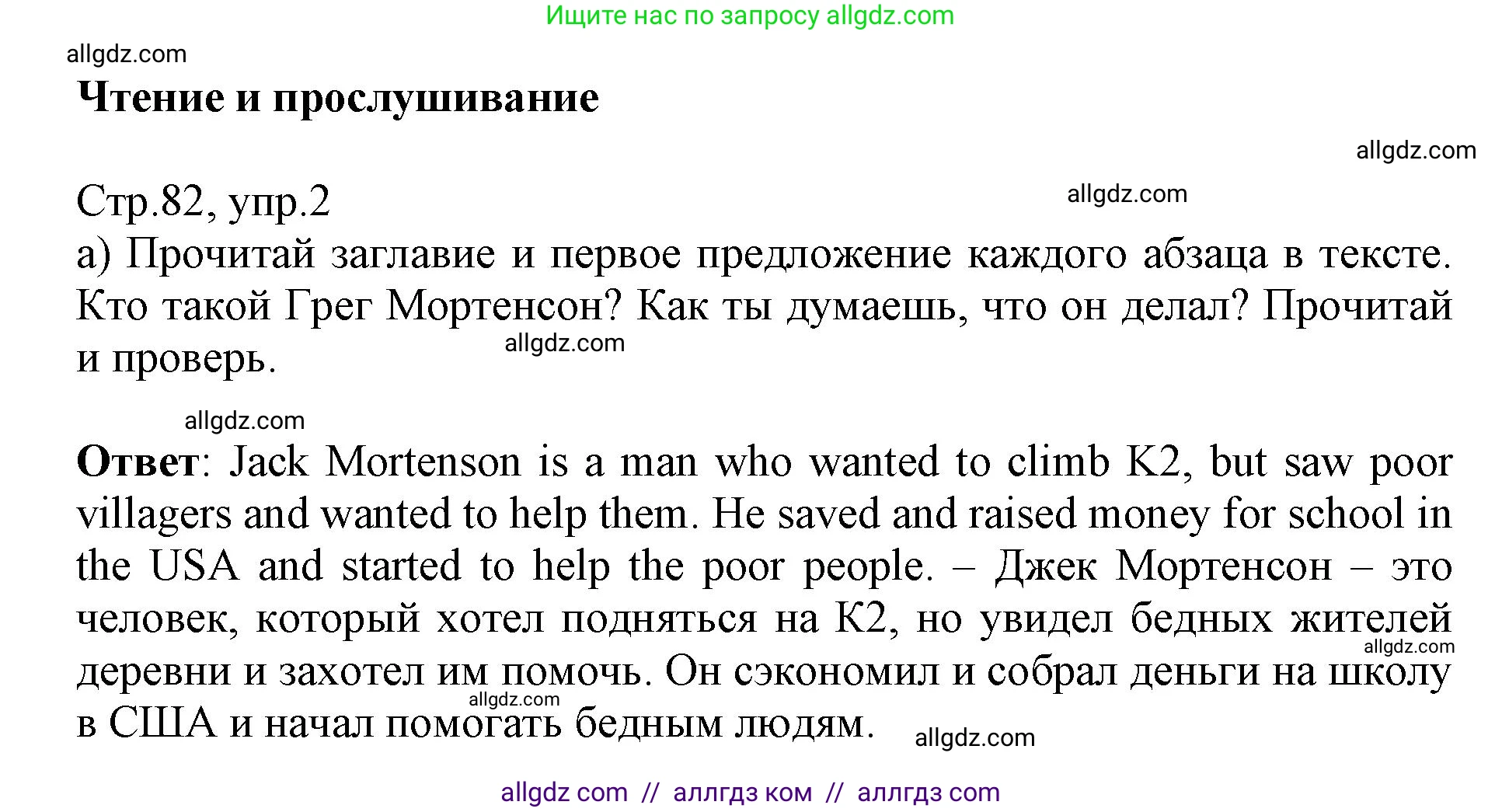 Ищите нас по запросу allgdz.com

allgdz.com

**Чтение и прослушивание**

allgdz.com

Стр.82, упр.2

allgdz.com

а) Прочитай заглавие и первое предложение каждого абзаца в тексте. Кто такой Грег Мортенсон? Как ты думаешь, что он делал? Прочитай и проверь.

allgdz.com

allgdz.com

**Ответ**: Jack Mortenson is a man who wanted to climb K2, but saw poor villagers and wanted to help them. He saved and raised money for school in the USA and started to help the poor people. – Джек Мортенсон – это человек, который хотел подняться на К2, но увидел бедных жителей деревни и захотел им помочь. Он сэкономил и собрал деньги на школу в США и начал помогать бедным людям.

allgdz.com

allgdz.com

allgdz.com

allgdz com // аллгдз ком // аллгдз com